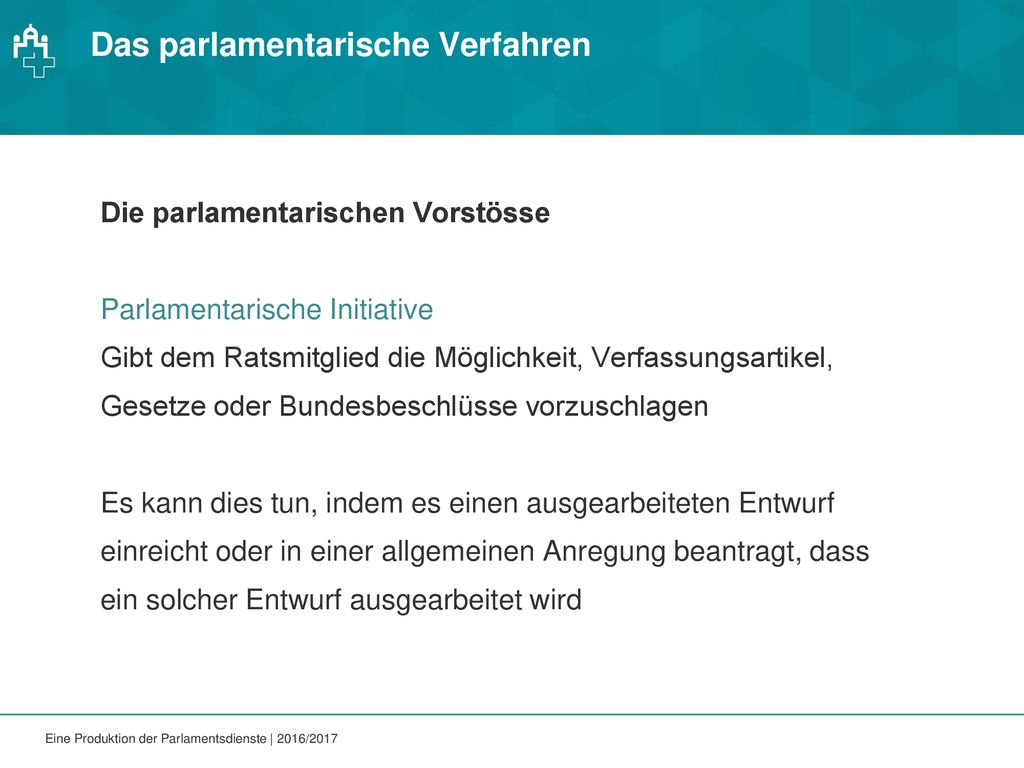 Das parlamentarische Verfahren

Die parlamentarischen Vorstösse

Parlamentarische Initiative
Gibt dem Ratsmitglied die Möglichkeit, Verfassungsartikel, Gesetze oder Bundesbeschlüsse vorzuschlagen

Es kann dies tun, indem es einen ausgearbeiteten Entwurf einreicht oder in einer allgemeinen Anregung beantragt, dass ein solcher Entwurf ausgearbeitet wird

Eine Produktion der Parlamentsdienste | 2016/2017